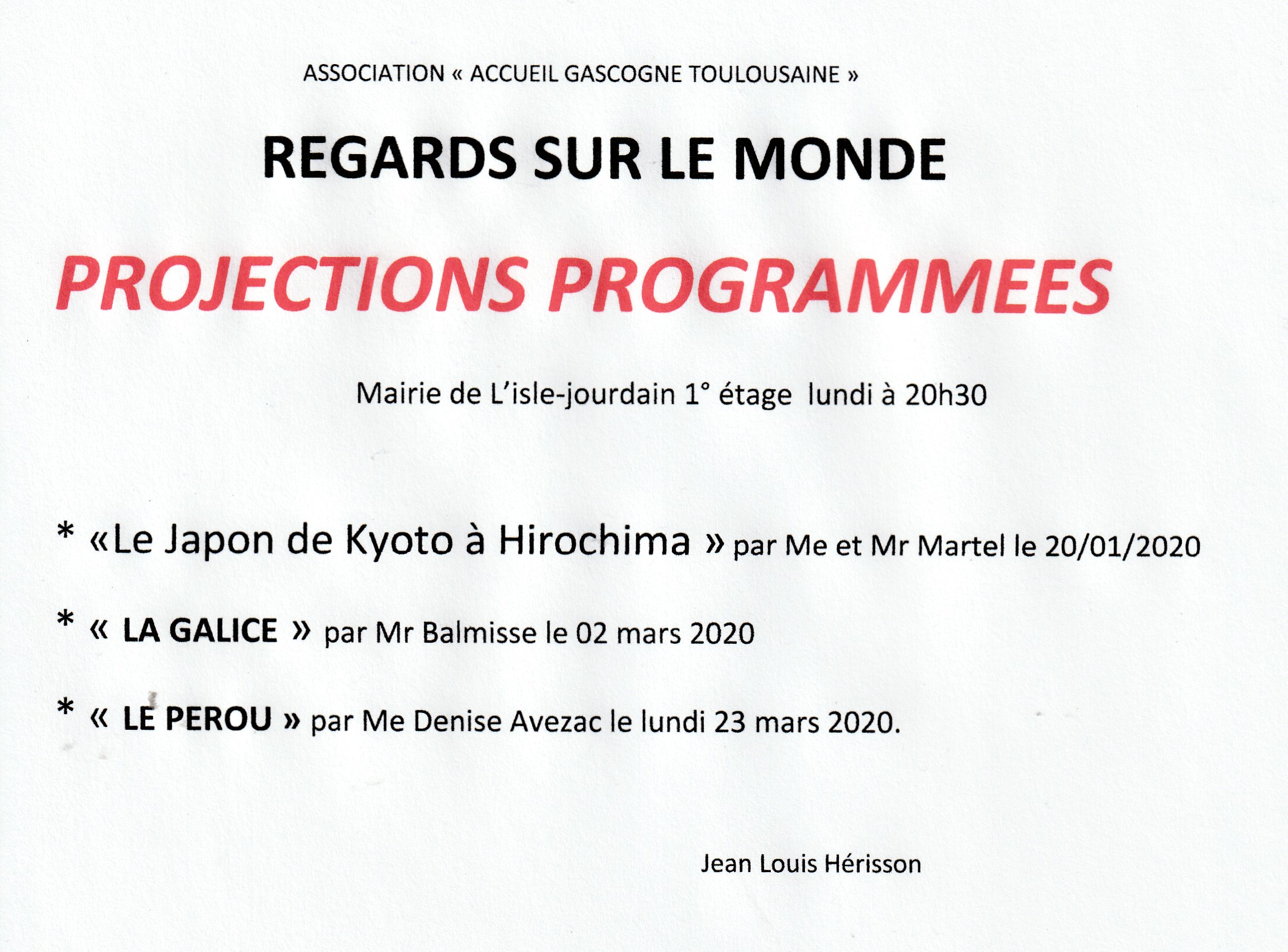 ASSOCIATION « ACCUEIL GASCOGNE TOULOUSAINE »

REGARDS SUR LE MONDE

PROJECTIONS PROGRAMMEES

Mairie de L'isle-jourdain 1° étage lundi à 20h30

* «Le Japon de Kyoto à Hirochima » par Me et Mr Martel le 20/01/2020

* « LA GALICE » par Mr Balmisse le 02 mars 2020

* « LE PEROU » par Me Denise Avezac le lundi 23 mars 2020.

Jean Louis Hérisson